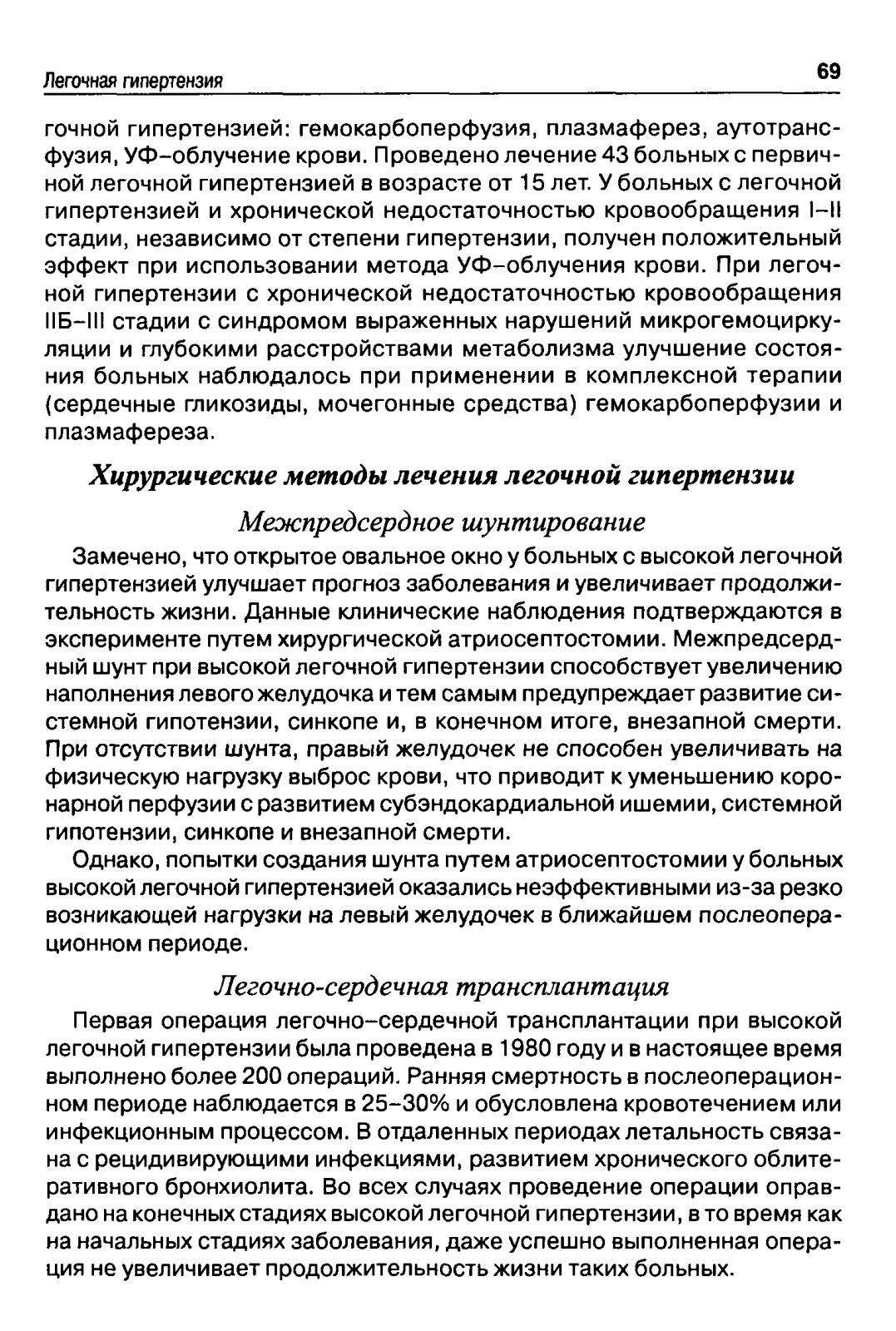 Легочная гипертензия

69

гочной гипертензией: гемокарбоперфузия, плазмаферез, аутотрансфузия, УФ-облучение крови. Проведено лечение 43 больных с первичной легочной гипертензией в возрасте от 15 лет. У больных с легочной гипертензией и хронической недостаточностью кровообращения I–II стадии, независимо от степени гипертензии, получен положительный эффект при использовании метода УФ-облучения крови. При легочной гипертензии с хронической недостаточностью кровообращения IIБ–III стадии с синдромом выраженных нарушений микрогемоциркуляции и глубокими расстройствами метаболизма улучшение состояния больных наблюдалось при применении в комплексной терапии (сердечные гликозиды, мочегонные средства) гемокарбоперфузии и плазмафереза.

Хирургические методы лечения легочной гипертензии

Межпредсердное шунтирование

Замечено, что открытое овальное окно у больных с высокой легочной гипертензией улучшает прогноз заболевания и увеличивает продолжительность жизни. Данные клинические наблюдения подтверждаются в эксперименте путем хирургической атриосептостомии. Межпредсердный шунт при высокой легочной гипертензии способствует увеличению наполнения левого желудочка и тем самым предупреждает развитие системной гипотензии, синкопе и, в конечном итоге, внезапной смерти. При отсутствии шунта, правый желудочек не способен увеличивать на физическую нагрузку выброс крови, что приводит к уменьшению коронарной перфузии с развитием субэндокардиальной ишемии, системной гипотензии, синкопе и внезапной смерти.

Однако, попытки создания шунта путем атриосептостомии у больных высокой легочной гипертензией оказались неэффективными из-за резко возникающей нагрузки на левый желудочек в ближайшем послеоперационном периоде.

Легочно-сердечная трансплантация

Первая операция легочно-сердечной трансплантации при высокой легочной гипертензии была проведена в 1980 году и в настоящее время выполнено более 200 операций. Ранняя смертность в послеоперационном периоде наблюдается в 25–30% и обусловлена кровотечением или инфекционным процессом. В отдаленных периодах летальность связана с рецидивирующими инфекциями, развитием хронического облитеративного бронхиолита. Во всех случаях проведение операции оправдано на конечных стадиях высокой легочной гипертензии, в то время как на начальных стадиях заболевания, даже успешно выполненная операция не увеличивает продолжительность жизни таких больных.